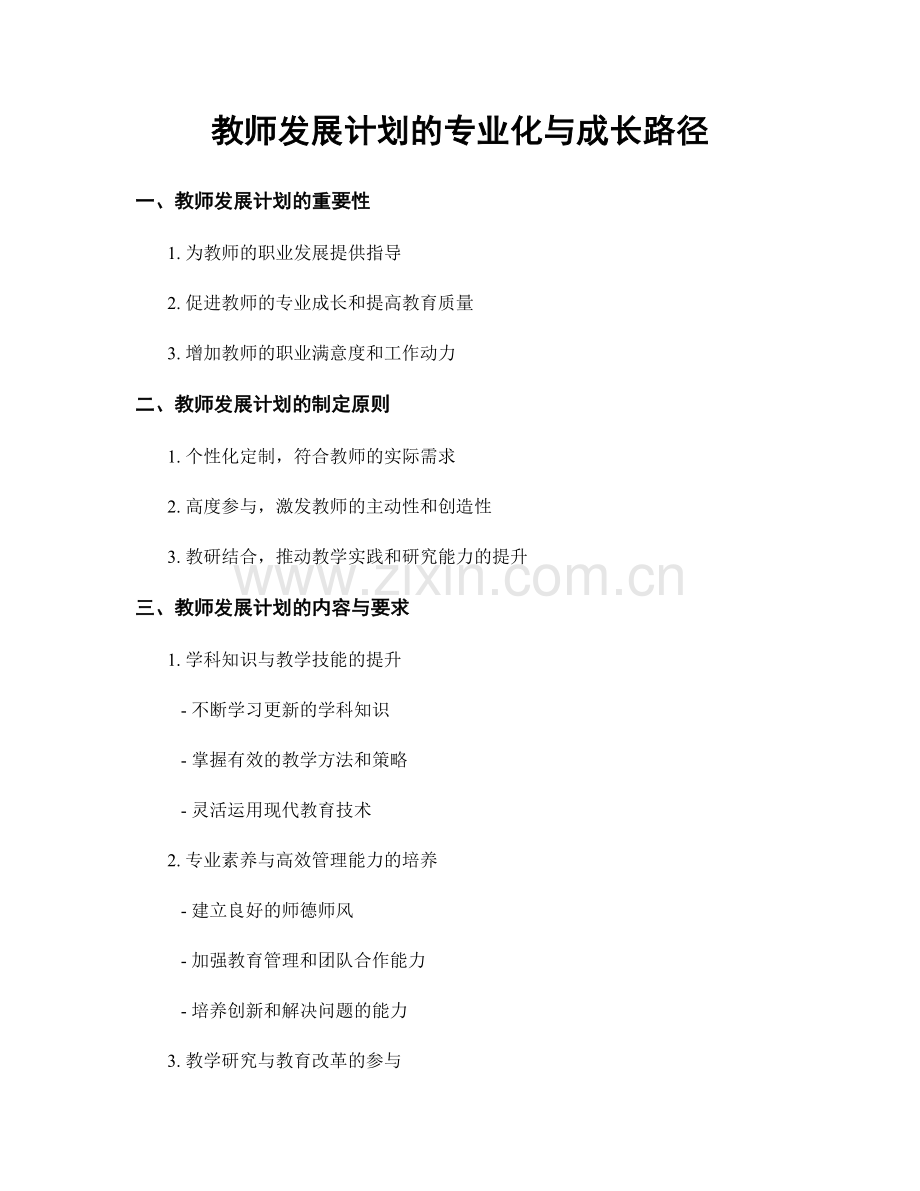 教师发展计划的专业化与成长路径

一、教师发展计划的重要性

1. 为教师的职业发展提供指导

2. 促进教师的专业成长和提高教育质量

3. 增加教师的职业满意度和工作动力

二、教师发展计划的制定原则

1. 个性化定制，符合教师的实际需求

2. 高度参与，激发教师的主动性和创造性

3. 教研结合，推动教学实践和研究能力的提升

www.zixin.com.cn

三、教师发展计划的内容与要求

1. 学科知识与教学技能的提升

- 不断学习更新的学科知识

- 掌握有效的教学方法和策略

- 灵活运用现代教育技术

2. 专业素养与高效管理能力的培养

- 建立良好的师德师风

- 加强教育管理和团队合作能力

- 培养创新和解决问题的能力

3. 教学研究与教育改革的参与